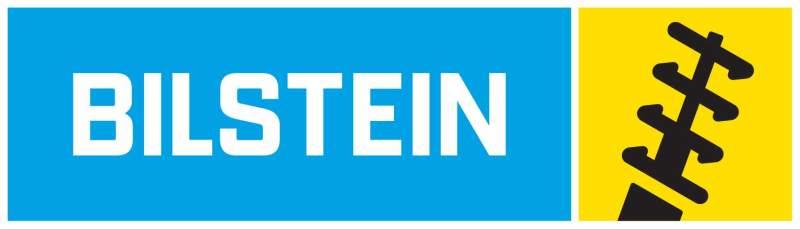 BILSTEIN